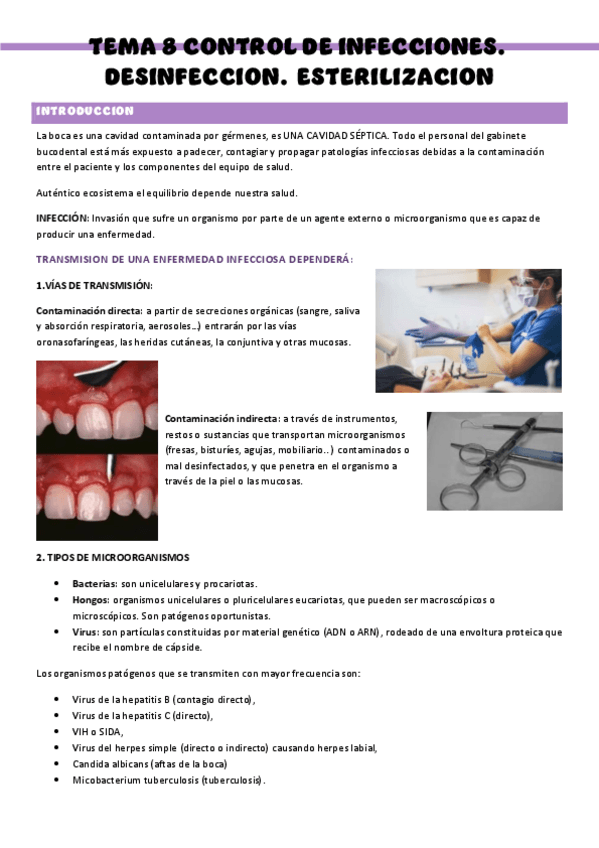 TEMA 8 CONTROL DE INFECCIONES. DESINFECCION. ESTERILIZACION

INTRODUCCION

La boca es una cavidad contaminada por gérmenes, es UNA CAVIDAD SÉPTICA. Todo el personal del gabinete bucodental está más expuesto a padecer, contagiar y propagar patologías infecciosas debidas a la contaminación entre el paciente y los componentes del equipo de salud.

Auténtico ecosistema el equilibrio depende nuestra salud.

INFECCIÓN: Invasión que sufre un organismo por parte de un agente externo o microorganismo que es capaz de producir una enfermedad.

TRANSMISION DE UNA ENFERMEDAD INFECCIOSA DEPENDERÁ:

1.VÍAS DE TRANSMISIÓN:

Contaminación directa: a partir de secreciones orgánicas (sangre, saliva y absorción respiratoria, aerosoles..) entrarán por las vías oronasofaríngeas, las heridas cutáneas, la conjuntiva y otras mucosas.

Contaminación indirecta: a través de instrumentos, restos o sustancias que transportan microorganismos (fresas, bisturíes, agujas, mobiliario..) contaminados o mal desinfectados, y que penetra en el organismo a través de la piel o las mucosas.

2. TIPOS DE MICROORGANISMOS

• Bacterias: son unicelulares y procariotas.
• Hongos: organismos unicelulares o pluricelulares eucariotas, que pueden ser macroscópicos o microscópicos. Son patógenos oportunistas.
• Virus: son partículas constituidas por material genético (ADN o ARN), rodeado de una envoltura proteica que recibe el nombre de cápside.

Los organismos patógenos que se transmiten con mayor frecuencia son:

• Virus de la hepatitis B (contagio directo),
• Virus de la hepatitis C (directo),
• VIH o SIDA,
• Virus del herpes simple (directo o indirecto) causando herpes labial,
• Candida albicans (aftas de la boca)
• Micobacterium tuberculosis (tuberculosis).